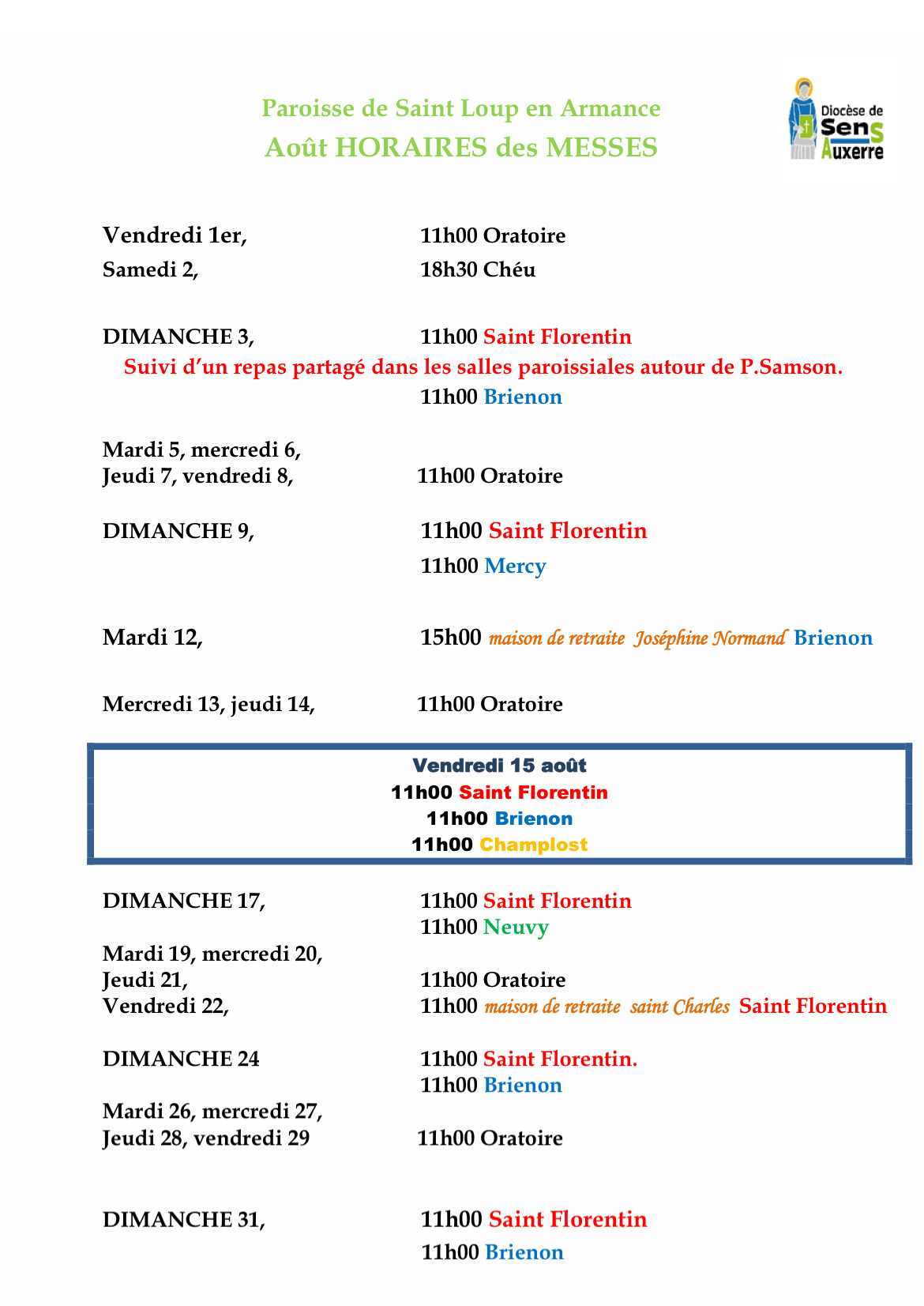 Paroisse de Saint Loup en Armance
Août HORAIRES des MESSES

Diocèse de Sens Auxerre

Vendredi 1er, 11h00 Oratoire
Samedi 2, 18h30 Chéu

DIMANCHE 3, 11h00 Saint Florentin
Suivi d'un repas partagé dans les salles paroissiales autour de P.Samson.
11h00 Brienon

Mardi 5, mercredi 6,
Jeudi 7, vendredi 8, 11h00 Oratoire

DIMANCHE 9, 11h00 Saint Florentin
11h00 Mercy

Mardi 12, 15h00 maison de retraite Joséphine Normand Brienon

Mercredi 13, jeudi 14, 11h00 Oratoire

Vendredi 15 août
11h00 Saint Florentin
11h00 Brienon
11h00 Champlost

DIMANCHE 17, 11h00 Saint Florentin
11h00 Neuvy

Mardi 19, mercredi 20,
Jeudi 21, 11h00 Oratoire
Vendredi 22, 11h00 maison de retraite saint Charles Saint Florentin

DIMANCHE 24 11h00 Saint Florentin.
11h00 Brienon

Mardi 26, mercredi 27,
Jeudi 28, vendredi 29 11h00 Oratoire

DIMANCHE 31, 11h00 Saint Florentin
11h00 Brienon